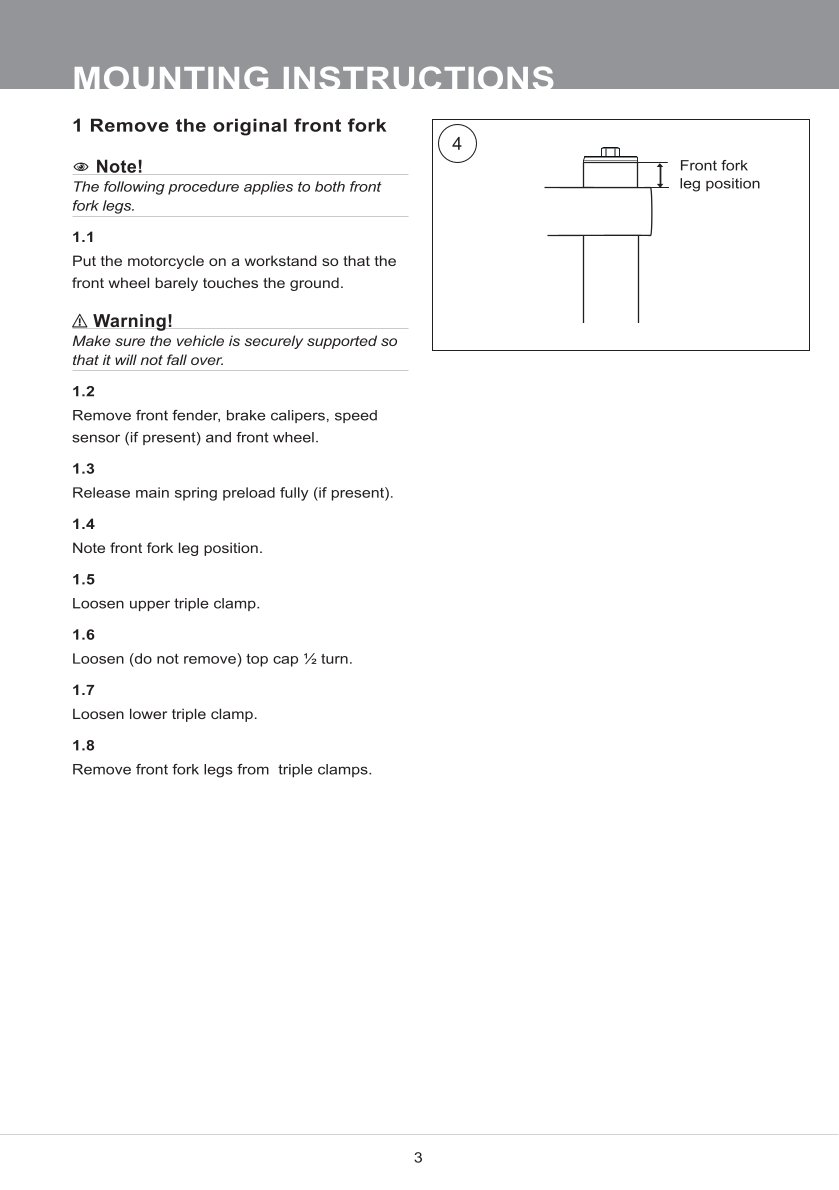 MOUNTING INSTRUCTIONS

1 Remove the original front fork

Note!
The following procedure applies to both front fork legs.

1.1
Put the motorcycle on a workstand so that the front wheel barely touches the ground.

Warning!
Make sure the vehicle is securely supported so that it will not fall over.

1.2
Remove front fender, brake calipers, speed sensor (if present) and front wheel.

1.3
Release main spring preload fully (if present).

1.4
Note front fork leg position.

1.5
Loosen upper triple clamp.

1.6
Loosen (do not remove) top cap ½ turn.

1.7
Loosen lower triple clamp.

1.8
Remove front fork legs from  triple clamps.

4

Front fork leg position

3